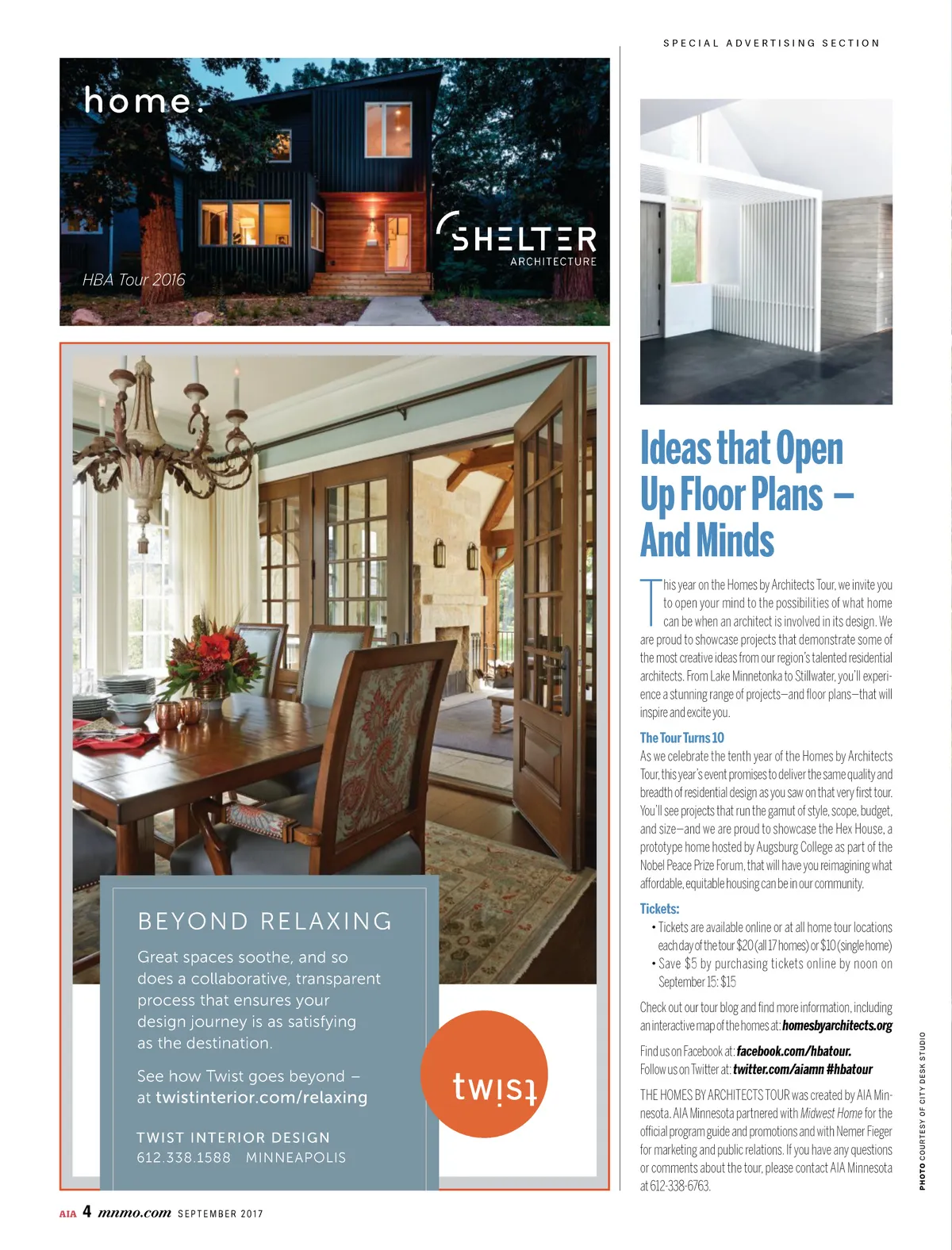 SPECIAL ADVERTISING SECTION

home.

SHELTER
ARCHITECTURE

HBA Tour 2016

BEYOND RELAXING

Great spaces soothe, and so does a collaborative, transparent process that ensures your design journey is as satisfying as the destination.

See how Twist goes beyond – at twistinterior.com/relaxing

TWIST INTERIOR DESIGN
612.338.1588 MINNEAPOLIS

twist

Ideas that Open Up Floor Plans – And Minds

This year on the Homes by Architects Tour, we invite you to open your mind to the possibilities of what home can be when an architect is involved in its design. We are proud to showcase projects that demonstrate some of the most creative ideas from our region's talented residential architects. From Lake Minnetonka to Stillwater, you'll experience a stunning range of projects—and floor plans—that will inspire and excite you.

The Tour Turns 10
As we celebrate the tenth year of the Homes by Architects Tour, this year's event promises to deliver the same quality and breadth of residential design as you saw on that very first tour. You'll see projects that run the gamut of style, scope, budget, and size—and we are proud to showcase the Hex House, a prototype home hosted by Augsburg College as part of the Nobel Peace Prize Forum, that will have you reimagining what affordable, equitable housing can be in our community.

Tickets:
• Tickets are available online or at all home tour locations each day of the tour $20 (all 17 homes) or $10 (single home)
• Save $5 by purchasing tickets online by noon on September 15: $15

Check out our tour blog and find more information, including an interactive map of the homes at: homesbyarchitects.org

Find us on Facebook at: facebook.com/hbatour.
Follow us on Twitter at: twitter.com/aiamn #hbatour

THE HOMES BY ARCHITECTS TOUR was created by AIA Minnesota. AIA Minnesota partnered with Midwest Home for the official program guide and promotions and with Nemer Fieger for marketing and public relations. If you have any questions or comments about the tour, please contact AIA Minnesota at 612-338-6763.

PHOTO COURTESY OF CITY DESK STUDIO

AIA 4 mnmo.com SEPTEMBER 2017